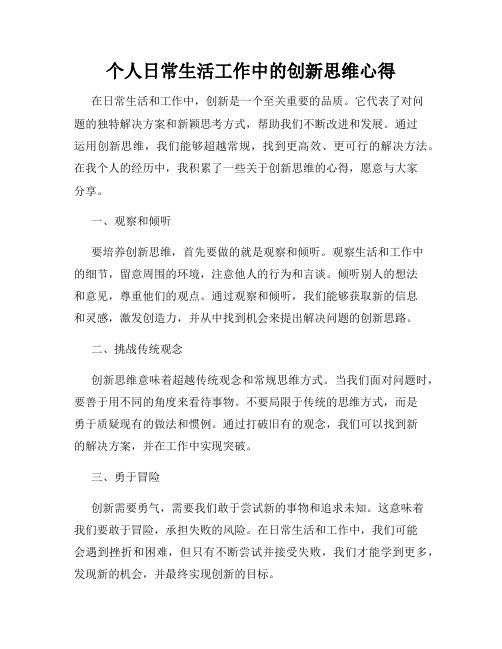 个人日常生活工作中的创新思维心得

在日常生活和工作中，创新是一个至关重要的品质。它代表了对问题的独特解决方案和新颖思考方式，帮助我们不断改进和发展。通过运用创新思维，我们能够超越常规，找到更高效、更可行的解决方法。在我个人的经历中，我积累了一些关于创新思维的心得，愿意与大家分享。

一、观察和倾听

要培养创新思维，首先要做的就是观察和倾听。观察生活和工作中的细节，留意周围的环境，注意他人的行为和言谈。倾听别人的想法和意见，尊重他们的观点。通过观察和倾听，我们能够获取新的信息和灵感，激发创造力，并从中找到机会来提出解决问题的创新思路。

二、挑战传统观念

创新思维意味着超越传统观念和常规思维方式。当我们面对问题时，要善于用不同的角度来看待事物。不要局限于传统的思维方式，而是勇于质疑现有的做法和惯例。通过打破旧有的观念，我们可以找到新的解决方案，并在工作中实现突破。

三、勇于冒险

创新需要勇气，需要我们敢于尝试新的事物和追求未知。这意味着我们要敢于冒险，承担失败的风险。在日常生活和工作中，我们可能会遇到挫折和困难，但只有不断尝试并接受失败，我们才能学到更多，发现新的机会，并最终实现创新的目标。